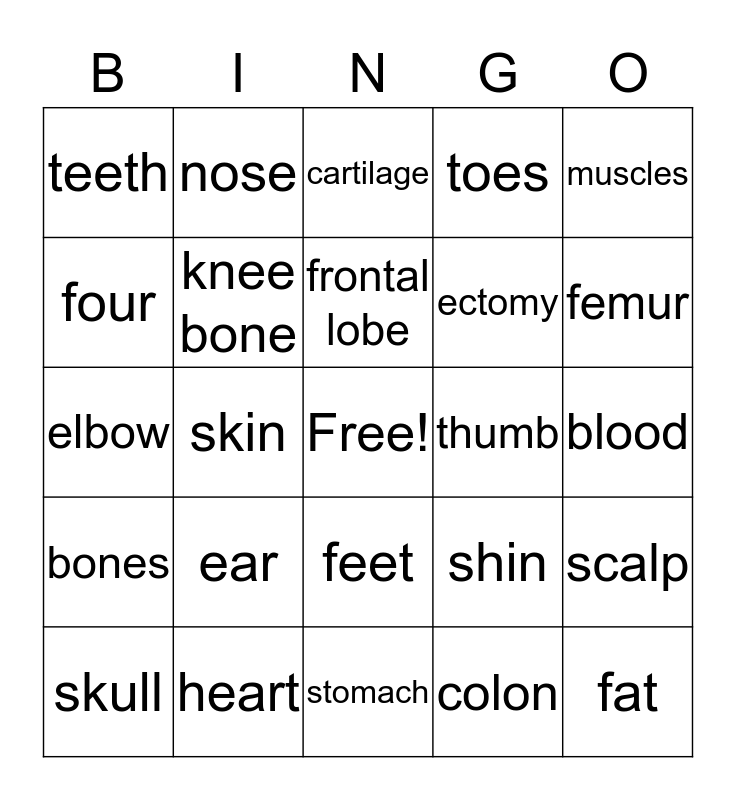 | B | I | N | G | O |
|---|---|---|---|---|
| teeth | nose | cartilage | toes | muscles |
| four | knee bone | frontal lobe | ectomy | femur |
| elbow | skin | Free! | thumb | blood |
| bones | ear | feet | shin | scalp |
| skull | heart | stomach | colon | fat |